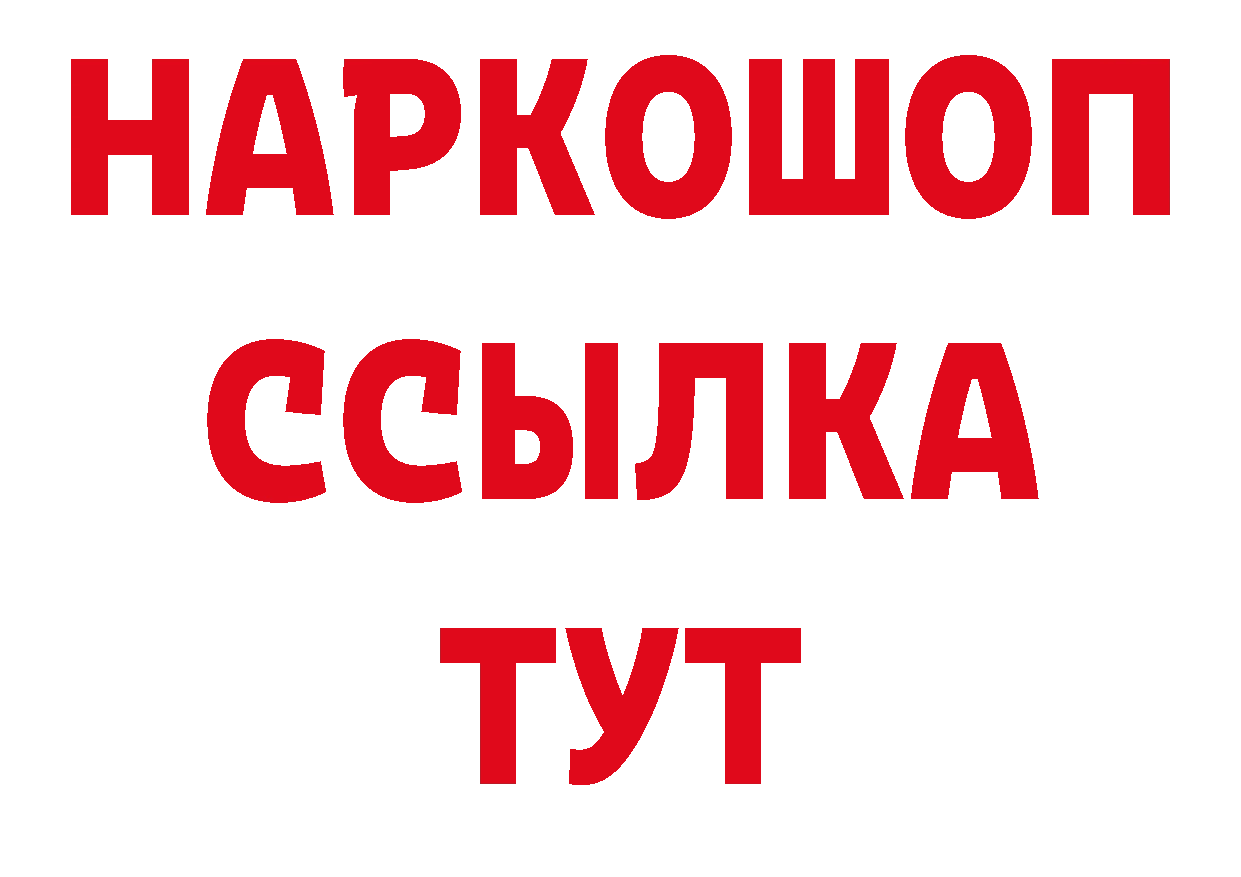 НАРКОШОП
ССЫЛКА
ТУТ